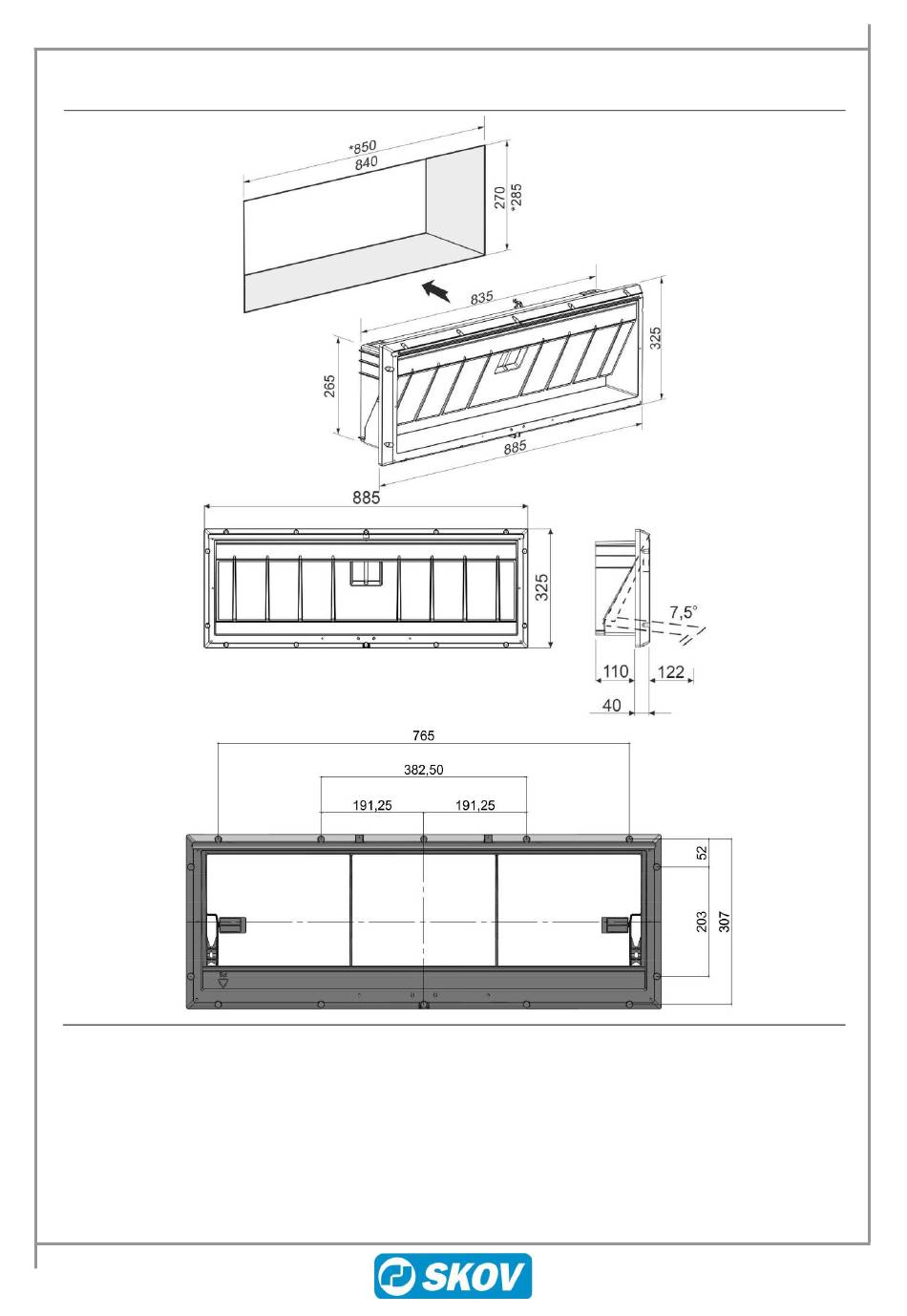 *850
840
270
*285
835
325
265
885
885
325
7,5°
110
122
40
765
382,50
191,25
191,25
52
203
307
SKOV